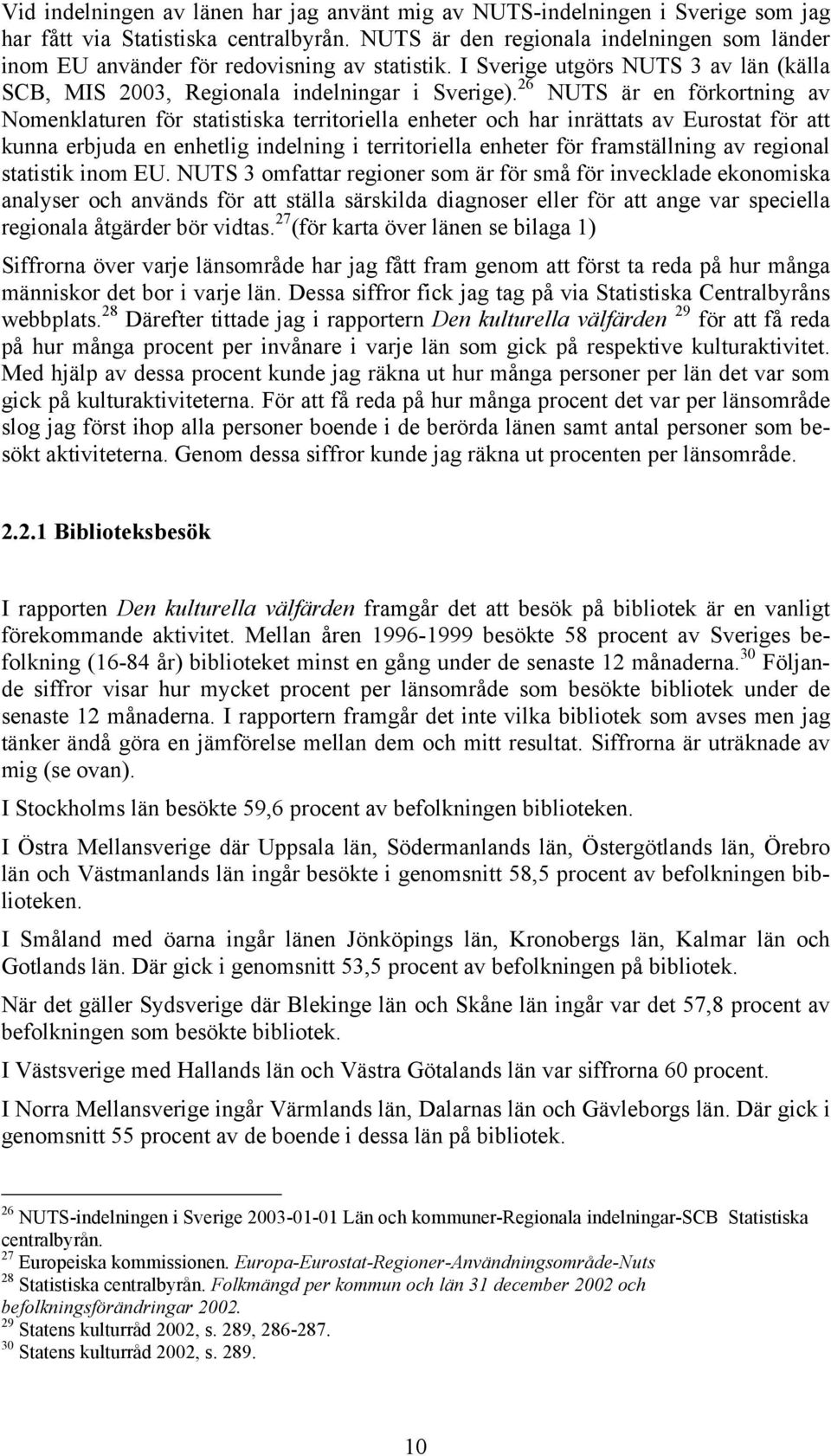 Vid indelningen av länen har jag använt mig av NUTS-indelningen i Sverige som jag har fått via Statistiska centralbyrån. NUTS är den regionala indelningen som länder inom EU använder för redovisning av statistik. I Sverige utgörs NUTS 3 av län (källa SCB, MIS 2003, Regionala indelningar i Sverige).$^{26}$ NUTS är en förkortning av Nomenklaturen för statistiska territoriella enheter och har inrättats av Eurostat för att kunna erbjuda en enhetlig indelning i territoriella enheter för framställning av regional statistik inom EU. NUTS 3 omfattar regioner som är för små för invecklade ekonomiska analyser och används för att ställa särskilda diagnoser eller för att ange var speciella regionala åtgärder bör vidtas.$^{27}$(för karta över länen se bilaga 1)

Siffrorna över varje länsområde har jag fått fram genom att först ta reda på hur många människor det bor i varje län. Dessa siffror fick jag tag på via Statistiska Centralbyråns webbplats.$^{28}$ Därefter tittade jag i rapportern Den kulturella välfärden $^{29}$ för att få reda på hur många procent per invånare i varje län som gick på respektive kulturaktivitet. Med hjälp av dessa procent kunde jag räkna ut hur många personer per län det var som gick på kulturaktiviteterna. För att få reda på hur många procent det var per länsområde slog jag först ihop alla personer boende i de berörda länen samt antal personer som besökt aktiviteterna. Genom dessa siffror kunde jag räkna ut procenten per länsområde.

2.2.1 Biblioteksbesök

I rapporten Den kulturella välfärden framgår det att besök på bibliotek är en vanligt förekommande aktivitet. Mellan åren 1996-1999 besökte 58 procent av Sveriges befolkning (16-84 år) biblioteket minst en gång under de senaste 12 månaderna.$^{30}$ Följande siffror visar hur mycket procent per länsområde som besökte bibliotek under de senaste 12 månaderna. I rapportern framgår det inte vilka bibliotek som avses men jag tänker ändå göra en jämförelse mellan dem och mitt resultat. Siffrorna är uträknade av mig (se ovan).

I Stockholms län besökte 59,6 procent av befolkningen biblioteken.

I Östra Mellansverige där Uppsala län, Södermanlands län, Östergötlands län, Örebro län och Västmanlands län ingår besökte i genomsnitt 58,5 procent av befolkningen biblioteken.

I Småland med öarna ingår länen Jönköpings län, Kronobergs län, Kalmar län och Gotlands län. Där gick i genomsnitt 53,5 procent av befolkningen på bibliotek.

När det gäller Sydsverige där Blekinge län och Skåne län ingår var det 57,8 procent av befolkningen som besökte bibliotek.

I Västsverige med Hallands län och Västra Götalands län var siffrorna 60 procent.

I Norra Mellansverige ingår Värmlands län, Dalarnas län och Gävleborgs län. Där gick i genomsnitt 55 procent av de boende i dessa län på bibliotek.

$^{26}$ NUTS-indelningen i Sverige 2003-01-01 Län och kommuner-Regionala indelningar-SCB Statistiska centralbyrån.
$^{27}$ Europeiska kommissionen. Europa-Eurostat-Regioner-Användningsområde-Nuts
$^{28}$ Statistiska centralbyrån. Folkmängd per kommun och län 31 december 2002 och befolkningsförändringar 2002.
$^{29}$ Statens kulturråd 2002, s. 289, 286-287.
$^{30}$ Statens kulturråd 2002, s. 289.

10